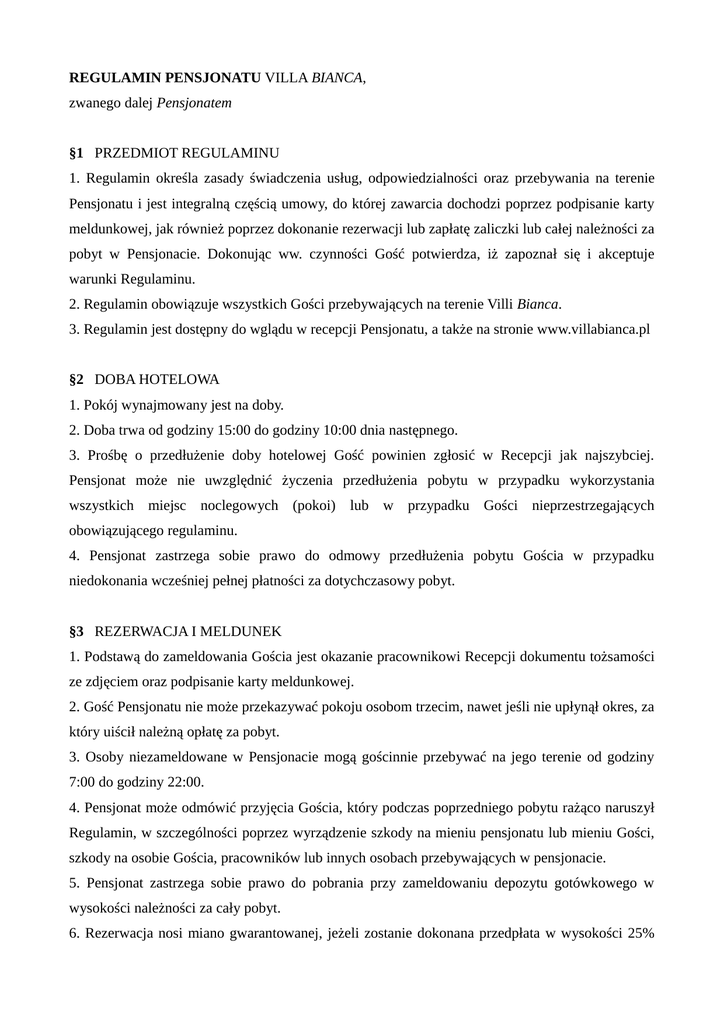 REGULAMIN PENSJONATU VILLA BIANCA,
zwanego dalej Pensjonatem

§1 PRZEDMIOT REGULAMINU
1. Regulamin określa zasady świadczenia usług, odpowiedzialności oraz przebywania na terenie Pensjonatu i jest integralną częścią umowy, do której zawarcia dochodzi poprzez podpisanie karty meldunkowej, jak również poprzez dokonanie rezerwacji lub zapłatę zaliczki lub całej należności za pobyt w Pensjonacie. Dokonując ww. czynności Gość potwierdza, iż zapoznał się i akceptuje warunki Regulaminu.
2. Regulamin obowiązuje wszystkich Gości przebywających na terenie Villi Bianca.
3. Regulamin jest dostępny do wglądu w recepcji Pensjonatu, a także na stronie www.villabianca.pl

§2 DOBA HOTELOWA
1. Pokój wynajmowany jest na doby.
2. Doba trwa od godziny 15:00 do godziny 10:00 dnia następnego.
3. Prośbę o przedłużenie doby hotelowej Gość powinien zgłosić w Recepcji jak najszybciej. Pensjonat może nie uwzględnić życzenia przedłużenia pobytu w przypadku wykorzystania wszystkich miejsc noclegowych (pokoi) lub w przypadku Gości nieprzestrzegających obowiązującego regulaminu.
4. Pensjonat zastrzega sobie prawo do odmowy przedłużenia pobytu Gościa w przypadku niedokonania wcześniej pełnej płatności za dotychczasowy pobyt.

§3 REZERWACJA I MELDUNEK
1. Podstawą do zameldowania Gościa jest okazanie pracownikowi Recepcji dokumentu tożsamości ze zdjęciem oraz podpisanie karty meldunkowej.
2. Gość Pensjonatu nie może przekazywać pokoju osobom trzecim, nawet jeśli nie upłynął okres, za który uiścił należną opłatę za pobyt.
3. Osoby niezameldowane w Pensjonacie mogą gościnnie przebywać na jego terenie od godziny 7:00 do godziny 22:00.
4. Pensjonat może odmówić przyjęcia Gościa, który podczas poprzedniego pobytu rażąco naruszył Regulamin, w szczególności poprzez wyrządzenie szkody na mieniu pensjonatu lub mieniu Gości, szkody na osobie Gościa, pracowników lub innych osobach przebywających w pensjonacie.
5. Pensjonat zastrzega sobie prawo do pobrania przy zameldowaniu depozytu gotówkowego w wysokości należności za cały pobyt.
6. Rezerwacja nosi miano gwarantowanej, jeżeli zostanie dokonana przedpłata w wysokości 25%